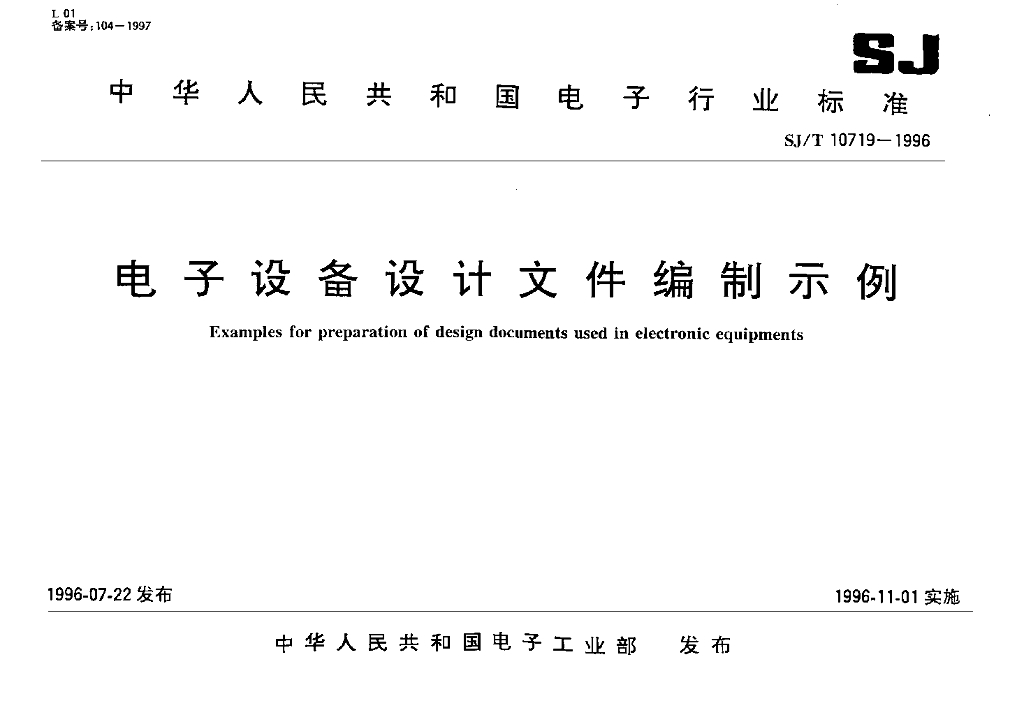 L 01
备案号：104—1997

SJ

中华人民共和国电子行业标准

SJ/T 10719—1996

电子设备设计文件编制示例

Examples for preparation of design documents used in electronic equipments

1996-07-22 发布

1996-11-01 实施

中华人民共和国电子工业部 发布